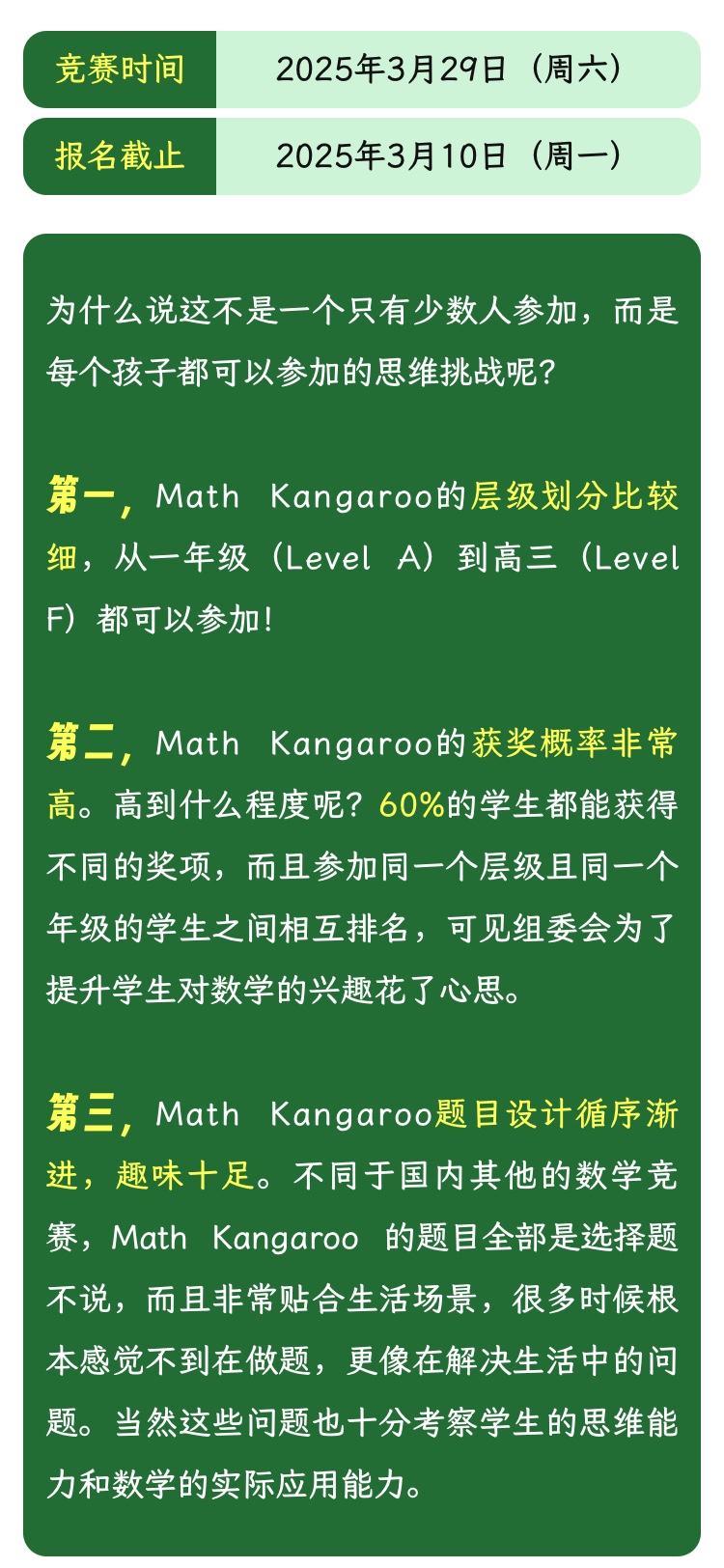 竞赛时间 2025年3月29日（周六）

报名截止 2025年3月10日（周一）

为什么说这不是一个只有少数人参加，而是每个孩子都可以参加的思维挑战呢？

第一，Math Kangaroo的层级划分比较细，从一年级（Level A）到高三（Level F）都可以参加！

第二，Math Kangaroo的获奖概率非常高。高到什么程度呢？60%的学生都能获得不同的奖项，而且参加同一个层级且同一个年级的学生之间相互排名，可见组委会为了提升学生对数学的兴趣花了心思。

第三，Math Kangaroo题目设计循序渐进，趣味十足。不同于国内其他的数学竞赛，Math Kangaroo 的题目全部是选择题不说，而且非常贴合生活场景，很多时候根本感觉不到在做题，更像在解决生活中的问题。当然这些问题也十分考察学生的思维能力和数学的实际应用能力。